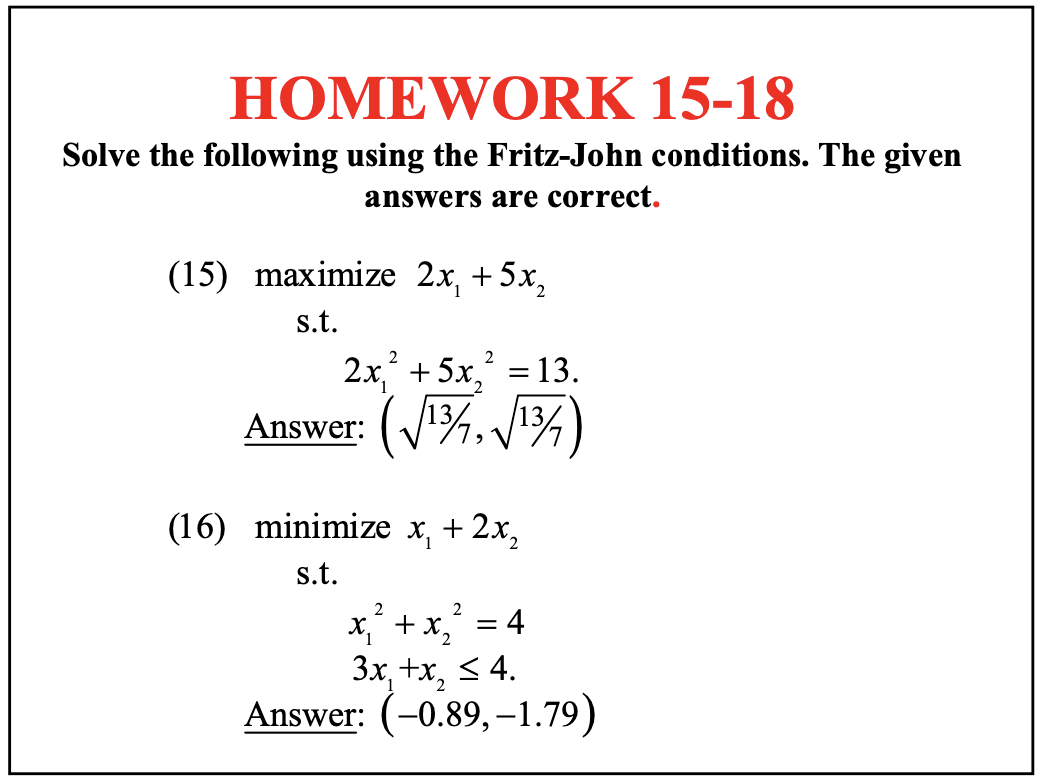 HOMEWORK 15-18

Solve the following using the Fritz-John conditions. The given answers are correct.

(15) maximize $2x_1 + 5x_2$

s.t.

$2x_1^2 + 5x_2^2 = 13.$

Answer: $\left(\sqrt{13/7}, \sqrt{13/7}\right)$

(16) minimize $x_1 + 2x_2$

s.t.

$x_1^2 + x_2^2 = 4$

$3x_1 + x_2 \leq 4.$

Answer: $(-0.89, -1.79)$